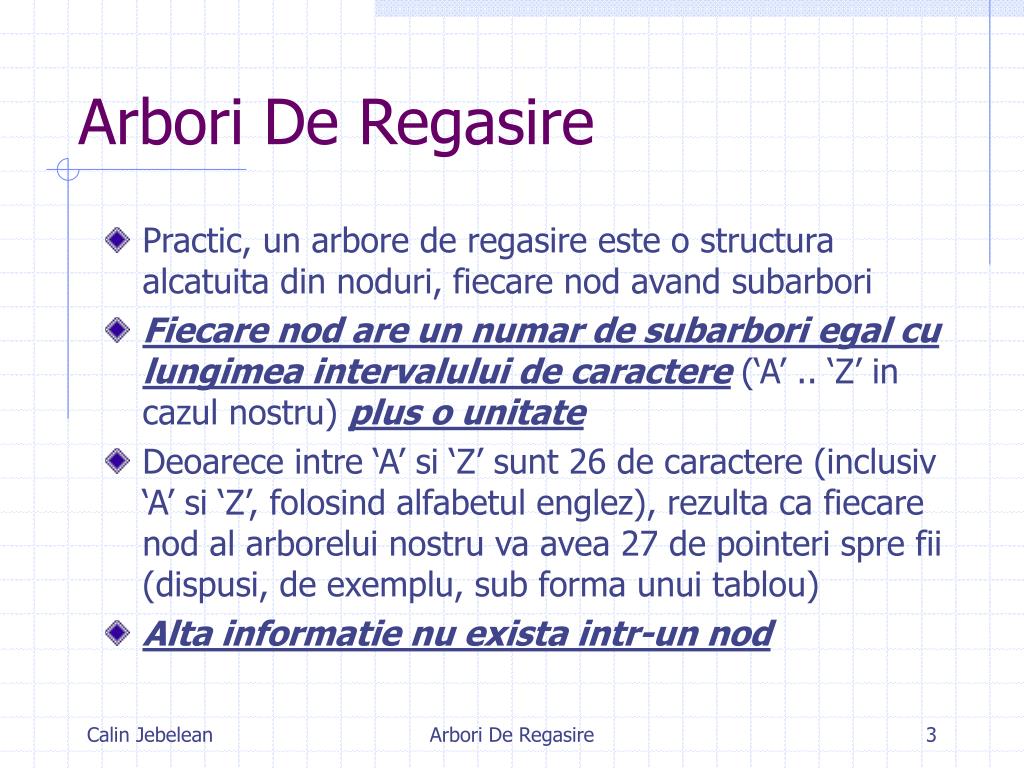 Arbori De Regasire

Practic, un arbore de regasire este o structura alcatuita din noduri, fiecare nod avand subarbori

Fiecare nod are un numar de subarbori egal cu lungimea intervalului de caractere (‘A’ .. ‘Z’ in cazul nostru) plus o unitate

Deoarece intre ‘A’ si ‘Z’ sunt 26 de caractere (inclusiv ‘A’ si ‘Z’, folosind alfabetul englez), rezulta ca fiecare nod al arborelui nostru va avea 27 de pointeri spre fii (dispusi, de exemplu, sub forma unui tablou)

Alta informatie nu exista intr-un nod

Calin Jebelean

Arbori De Regasire

3